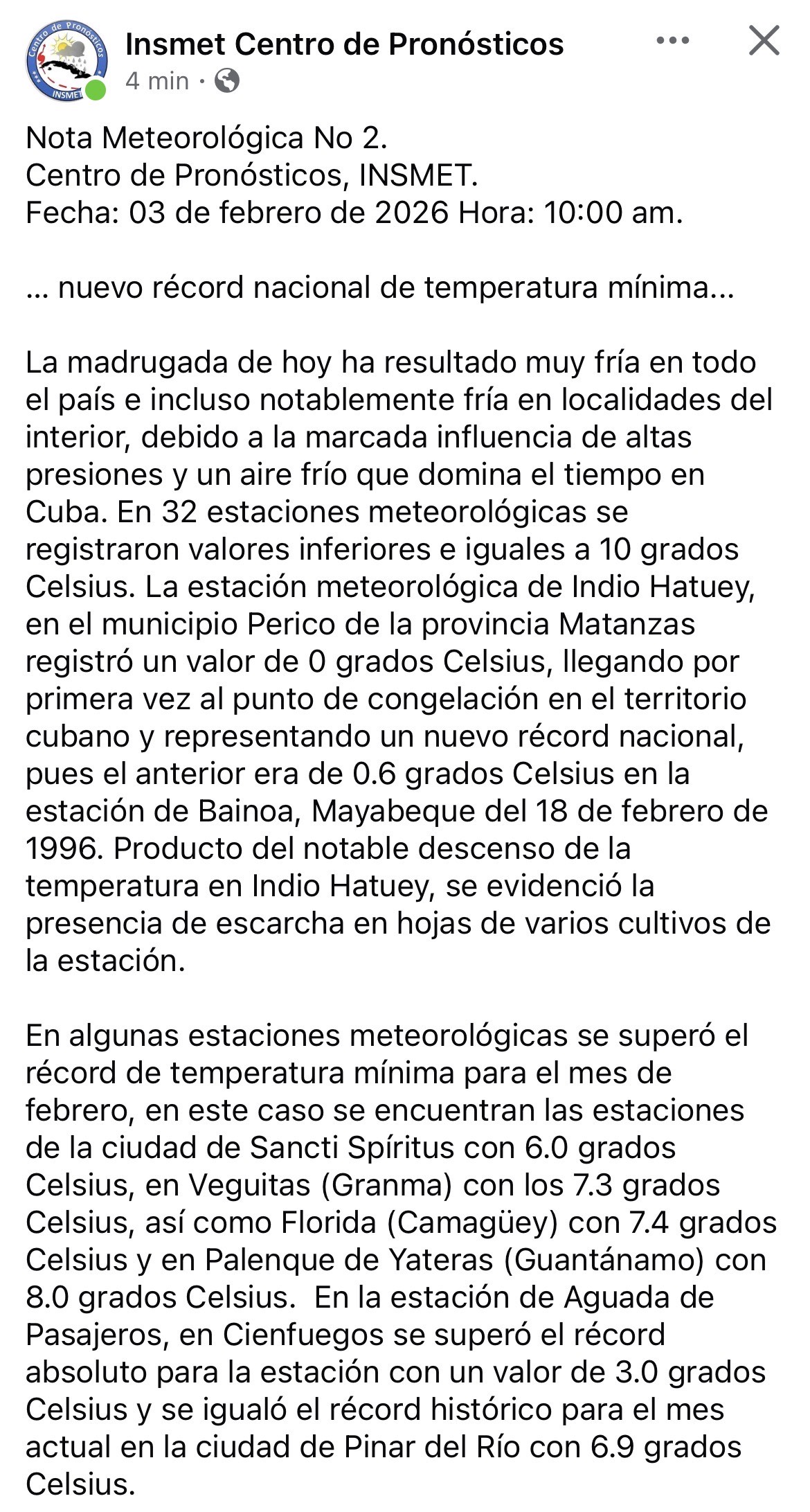 Centro de Pronósticos
INSMET

Insmet Centro de Pronósticos
4 min ·

Nota Meteorológica No 2.
Centro de Pronósticos, INSMET.
Fecha: 03 de febrero de 2026 Hora: 10:00 am.

... nuevo récord nacional de temperatura mínima...

La madrugada de hoy ha resultado muy fría en todo el país e incluso notablemente fría en localidades del interior, debido a la marcada influencia de altas presiones y un aire frío que domina el tiempo en Cuba. En 32 estaciones meteorológicas se registraron valores inferiores e iguales a 10 grados Celsius. La estación meteorológica de Indio Hatuey, en el municipio Perico de la provincia Matanzas registró un valor de 0 grados Celsius, llegando por primera vez al punto de congelación en el territorio cubano y representando un nuevo récord nacional, pues el anterior era de 0.6 grados Celsius en la estación de Bainoa, Mayabeque del 18 de febrero de 1996. Producto del notable descenso de la temperatura en Indio Hatuey, se evidenció la presencia de escarcha en hojas de varios cultivos de la estación.

En algunas estaciones meteorológicas se superó el récord de temperatura mínima para el mes de febrero, en este caso se encuentran las estaciones de la ciudad de Sancti Spíritus con 6.0 grados Celsius, en Veguitas (Granma) con los 7.3 grados Celsius, así como Florida (Camagüey) con 7.4 grados Celsius y en Palenque de Yateras (Guantánamo) con 8.0 grados Celsius. En la estación de Aguada de Pasajeros, en Cienfuegos se superó el récord absoluto para la estación con un valor de 3.0 grados Celsius y se igualó el récord histórico para el mes actual en la ciudad de Pinar del Río con 6.9 grados Celsius.